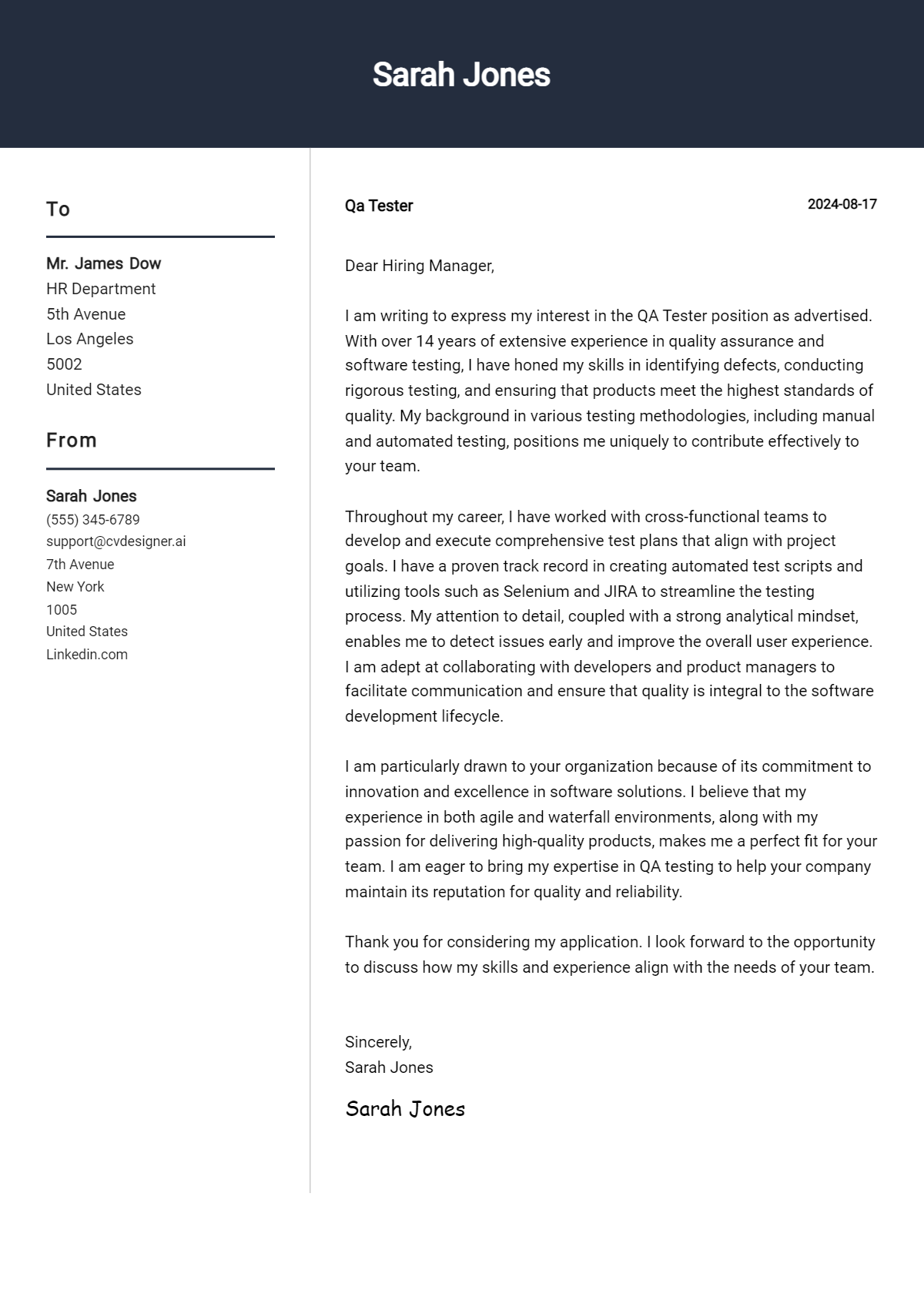 Sarah Jones

To

Mr. James Dow
HR Department
5th Avenue
Los Angeles
5002
United States

From

Sarah Jones
(555) 345-6789
support@cvdesigner.ai
7th Avenue
New York
1005
United States
Linkedin.com

Qa Tester

2024-08-17

Dear Hiring Manager,

I am writing to express my interest in the QA Tester position as advertised. With over 14 years of extensive experience in quality assurance and software testing, I have honed my skills in identifying defects, conducting rigorous testing, and ensuring that products meet the highest standards of quality. My background in various testing methodologies, including manual and automated testing, positions me uniquely to contribute effectively to your team.

Throughout my career, I have worked with cross-functional teams to develop and execute comprehensive test plans that align with project goals. I have a proven track record in creating automated test scripts and utilizing tools such as Selenium and JIRA to streamline the testing process. My attention to detail, coupled with a strong analytical mindset, enables me to detect issues early and improve the overall user experience. I am adept at collaborating with developers and product managers to facilitate communication and ensure that quality is integral to the software development lifecycle.

I am particularly drawn to your organization because of its commitment to innovation and excellence in software solutions. I believe that my experience in both agile and waterfall environments, along with my passion for delivering high-quality products, makes me a perfect fit for your team. I am eager to bring my expertise in QA testing to help your company maintain its reputation for quality and reliability.

Thank you for considering my application. I look forward to the opportunity to discuss how my skills and experience align with the needs of your team.

Sincerely,
Sarah Jones

Sarah Jones